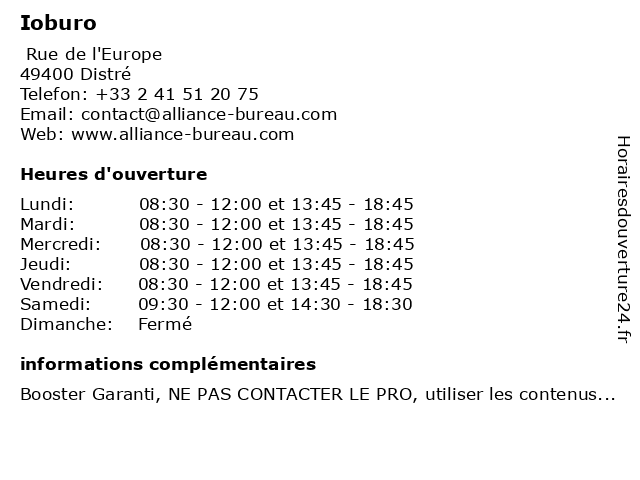 Ioburo

Rue de l'Europe
49400 Distré
Telefon: +33 2 41 51 20 75
Email: contact@alliance-bureau.com
Web: www.alliance-bureau.com

Heures d'ouverture

| | |
|---|---|
| Lundi: | 08:30 - 12:00 et 13:45 - 18:45 |
| Mardi: | 08:30 - 12:00 et 13:45 - 18:45 |
| Mercredi: | 08:30 - 12:00 et 13:45 - 18:45 |
| Jeudi: | 08:30 - 12:00 et 13:45 - 18:45 |
| Vendredi: | 08:30 - 12:00 et 13:45 - 18:45 |
| Samedi: | 09:30 - 12:00 et 14:30 - 18:30 |
| Dimanche: | Fermé |

informations complémentaires

Booster Garanti, NE PAS CONTACTER LE PRO, utiliser les contenus...

Horairesdouverture24.fr